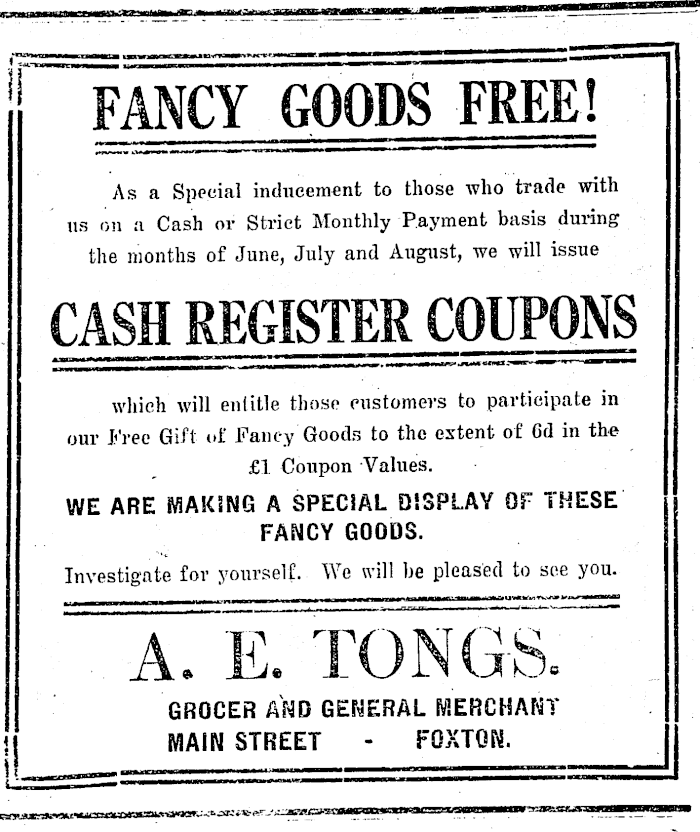 FANCY GOODS FREE!

As a Special inducement to those who trade with us on a Cash or Strict Monthly Payment basis during the months of June, July and August, we will issue

CASH REGISTER COUPONS

which will entitle those customers to participate in our Free Gift of Fancy Goods to the extent of 6d in the £1 Coupon Values.

WE ARE MAKING A SPECIAL DISPLAY OF THESE FANCY GOODS.

Investigate for yourself. We will be pleased to see you.

A. E. TONGS.

GROCER AND GENERAL MERCHANT
MAIN STREET - FOXTON.